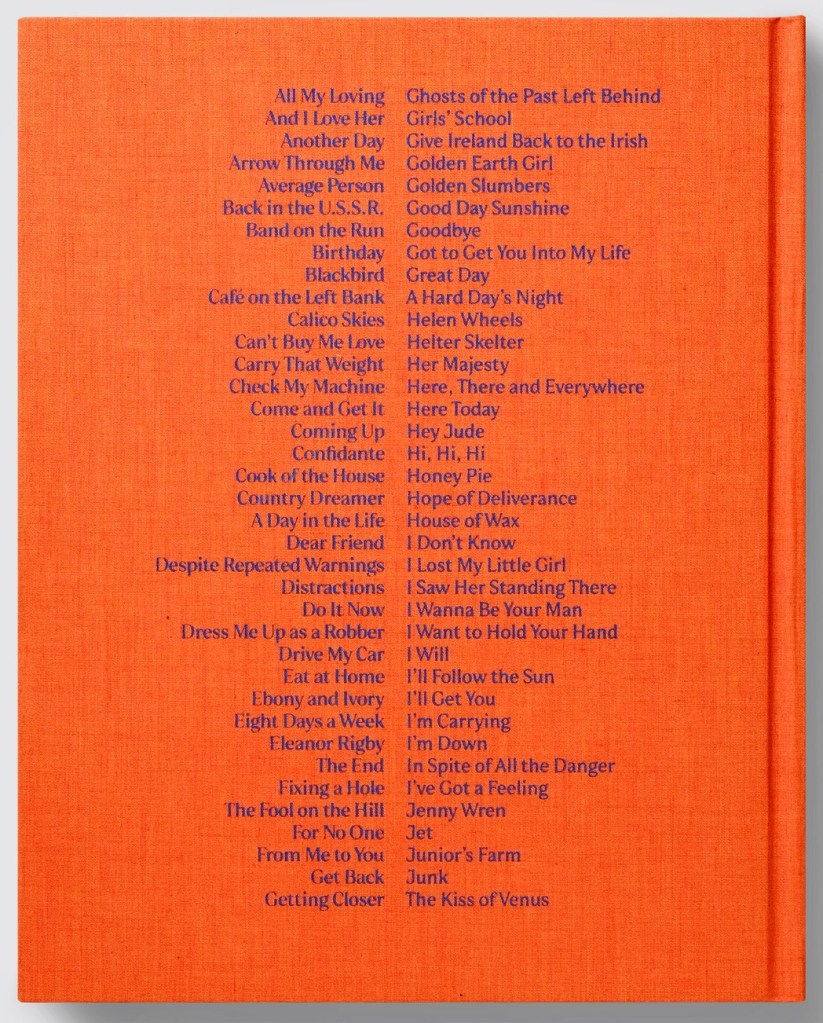 All My Loving
And I Love Her
Another Day
Arrow Through Me
Average Person
Back in the U.S.S.R.
Band on the Run
Birthday
Blackbird
Café on the Left Bank
Calico Skies
Can't Buy Me Love
Carry That Weight
Check My Machine
Come and Get It
Coming Up
Confidante
Cook of the House
Country Dreamer
A Day in the Life
Dear Friend
Despite Repeated Warnings
Distractions
Do It Now
Dress Me Up as a Robber
Drive My Car
Eat at Home
Ebony and Ivory
Eight Days a Week
Eleanor Rigby
The End
Fixing a Hole
The Fool on the Hill
For No One
From Me to You
Get Back
Getting Closer

Ghosts of the Past Left Behind
Girls' School
Give Ireland Back to the Irish
Golden Earth Girl
Golden Slumbers
Good Day Sunshine
Goodbye
Got to Get You Into My Life
Great Day
A Hard Day's Night
Helen Wheels
Helter Skelter
Her Majesty
Here, There and Everywhere
Here Today
Hey Jude
Hi, Hi, Hi
Honey Pie
Hope of Deliverance
House of Wax
I Don't Know
I Lost My Little Girl
I Saw Her Standing There
I Wanna Be Your Man
I Want to Hold Your Hand
I Will
I'll Follow the Sun
I'll Get You
I'm Carrying
I'm Down
In Spite of All the Danger
I've Got a Feeling
Jenny Wren
Jet
Junior's Farm
Junk
The Kiss of Venus